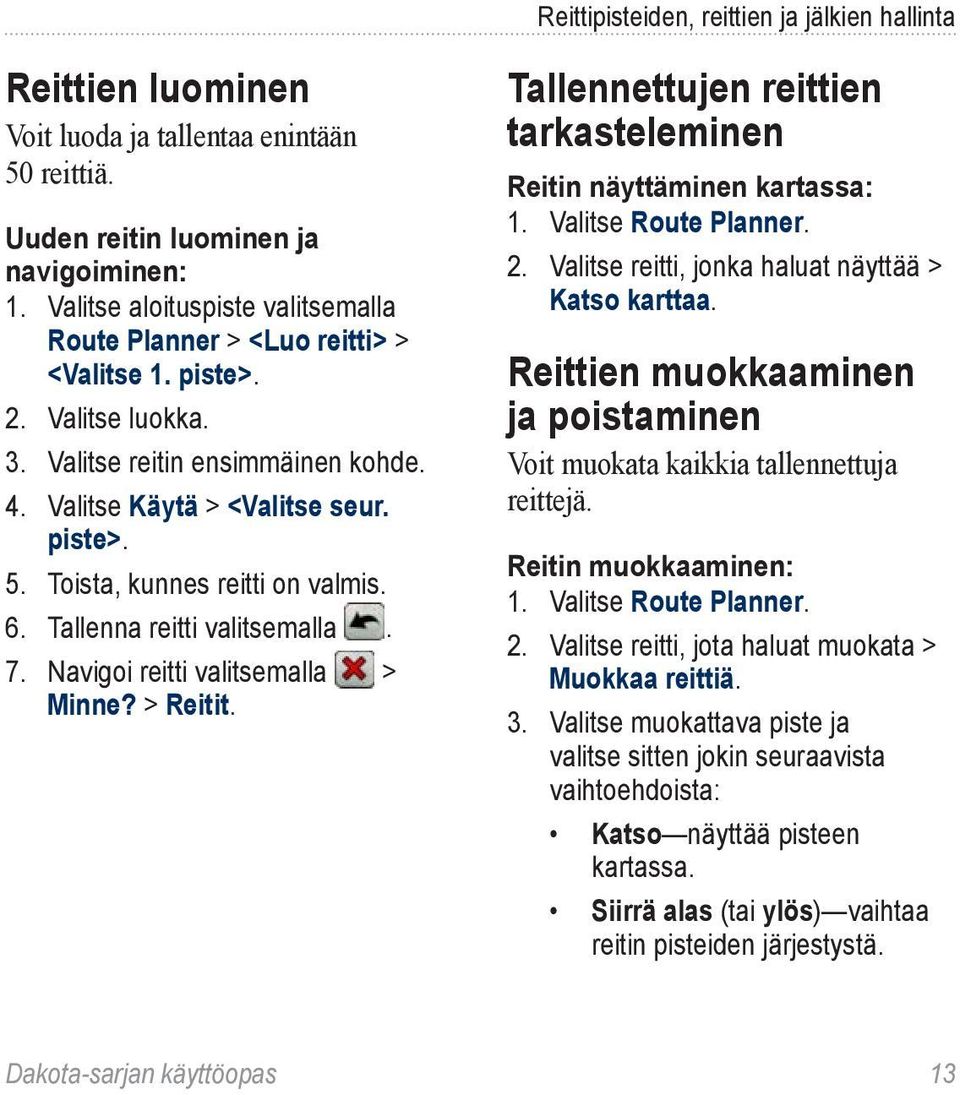 Reittipisteiden, reittien ja jälkien hallinta

Reittien luominen

Voit luoda ja tallentaa enintään 50 reittiä.

Uuden reitin luominen ja navigoiminen:
1. Valitse aloituspiste valitsemalla Route Planner > <Luo reitti> > <Valitse 1. piste>.
2. Valitse luokka.
3. Valitse reitin ensimmäinen kohde.
4. Valitse Käytä > <Valitse seur. piste>.
5. Toista, kunnes reitti on valmis.
6. Tallenna reitti valitsemalla .
7. Navigoi reitti valitsemalla > Minne? > Reitit.

Tallennettujen reittien tarkasteleminen

Reitin näyttäminen kartassa:
1. Valitse Route Planner.
2. Valitse reitti, jonka haluat näyttää > Katso karttaa.

Reittien muokkaaminen ja poistaminen

Voit muokata kaikkia tallennettuja reittejä.

Reitin muokkaaminen:
1. Valitse Route Planner.
2. Valitse reitti, jota haluat muokata > Muokkaa reittiä.
3. Valitse muokattava piste ja valitse sitten jokin seuraavista vaihtoehdoista:
• Katso—näyttää pisteen kartassa.
• Siirrä alas (tai ylös)—vaihtaa reitin pisteiden järjestystä.

Dakota-sarjan käyttöopas

13